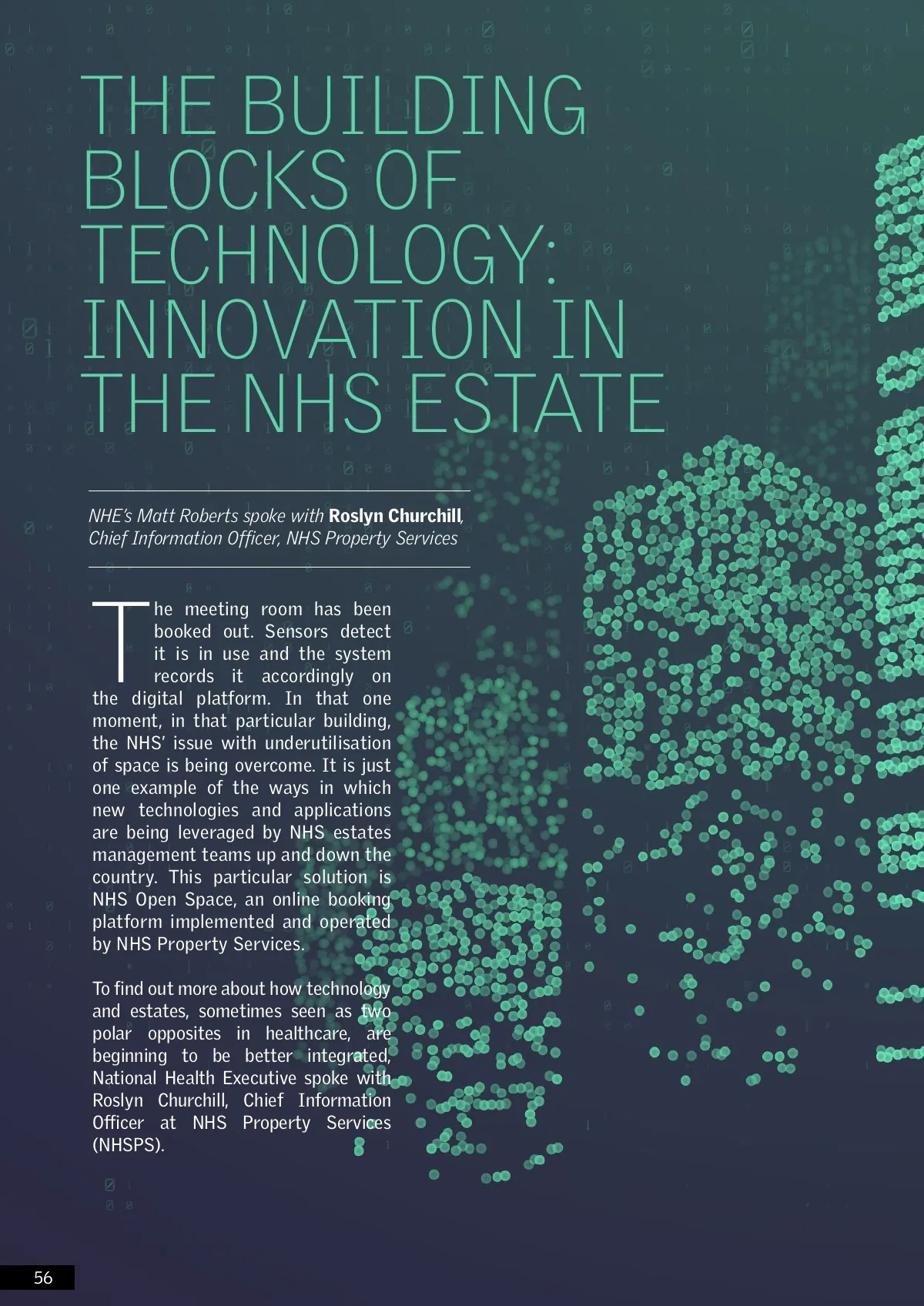 THE BUILDING BLOCKS OF TECHNOLOGY: INNOVATION IN THE NHS ESTATE

NHE's Matt Roberts spoke with Roslyn Churchill, Chief Information Officer, NHS Property Services

The meeting room has been booked out. Sensors detect it is in use and the system records it accordingly on the digital platform. In that one moment, in that particular building, the NHS' issue with underutilisation of space is being overcome. It is just one example of the ways in which new technologies and applications are being leveraged by NHS estates management teams up and down the country. This particular solution is NHS Open Space, an online booking platform implemented and operated by NHS Property Services.

To find out more about how technology and estates, sometimes seen as two polar opposites in healthcare, are beginning to be better integrated, National Health Executive spoke with Roslyn Churchill, Chief Information Officer at NHS Property Services (NHSPS).

56